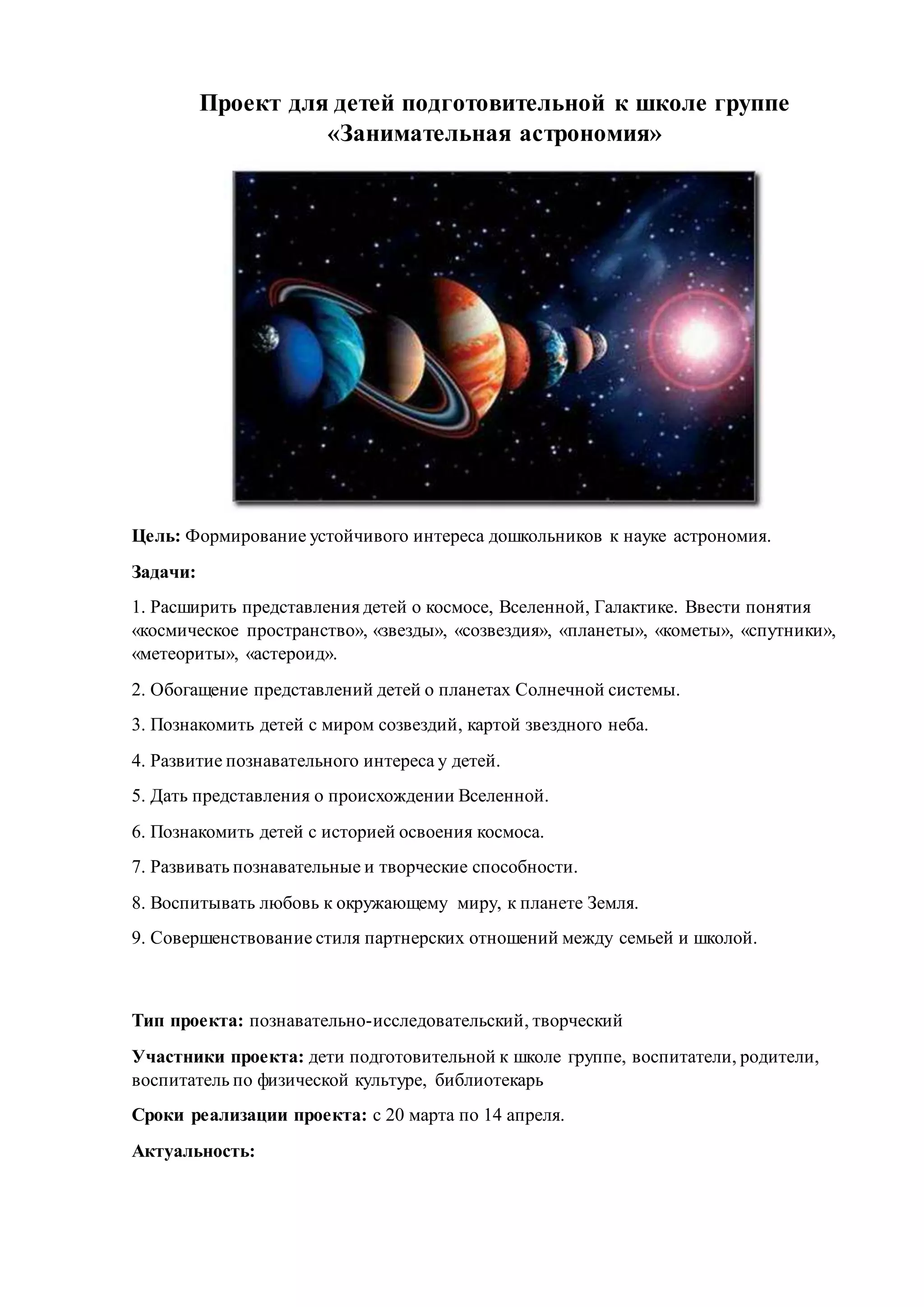 Проект для детей подготовительной к школе группе «Занимательная астрономия»

Цель: Формирование устойчивого интереса дошкольников к науке астрономия.

Задачи:

1. Расширить представления детей о космосе, Вселенной, Галактике. Ввести понятия «космическое пространство», «звезды», «созвездия», «планеты», «кометы», «спутники», «метеориты», «астероид».

2. Обогащение представлений детей о планетах Солнечной системы.

3. Познакомить детей с миром созвездий, картой звездного неба.

4. Развитие познавательного интереса у детей.

5. Дать представления о происхождении Вселенной.

6. Познакомить детей с историей освоения космоса.

7. Развивать познавательные и творческие способности.

8. Воспитывать любовь к окружающему миру, к планете Земля.

9. Совершенствование стиля партнерских отношений между семьей и школой.

Тип проекта: познавательно-исследовательский, творческий

Участники проекта: дети подготовительной к школе группе, воспитатели, родители, воспитатель по физической культуре, библиотекарь

Сроки реализации проекта: с 20 марта по 14 апреля.

Актуальность: